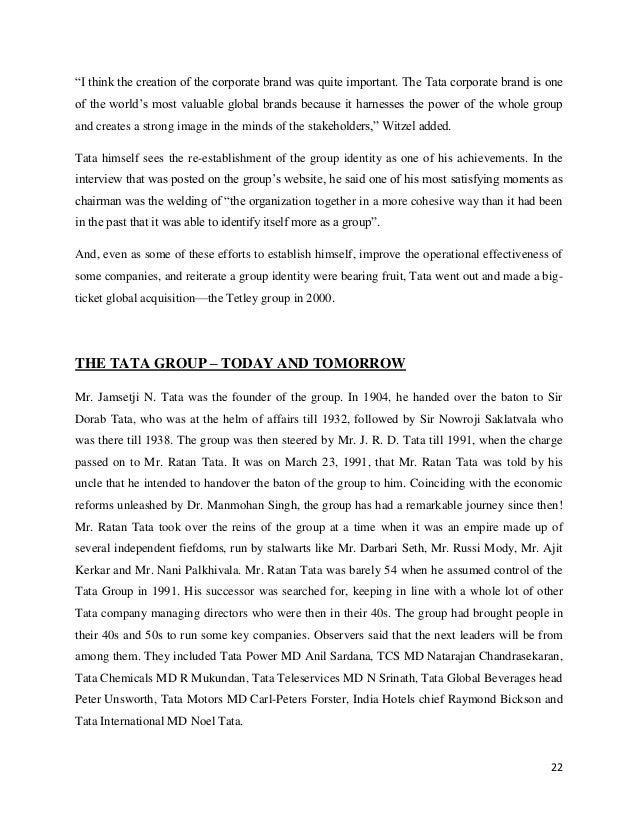 “I think the creation of the corporate brand was quite important. The Tata corporate brand is one of the world’s most valuable global brands because it harnesses the power of the whole group and creates a strong image in the minds of the stakeholders,” Witzel added.

Tata himself sees the re-establishment of the group identity as one of his achievements. In the interview that was posted on the group’s website, he said one of his most satisfying moments as chairman was the welding of “the organization together in a more cohesive way than it had been in the past that it was able to identify itself more as a group”.

And, even as some of these efforts to establish himself, improve the operational effectiveness of some companies, and reiterate a group identity were bearing fruit, Tata went out and made a big-ticket global acquisition—the Tetley group in 2000.

THE TATA GROUP – TODAY AND TOMORROW

Mr. Jamsetji N. Tata was the founder of the group. In 1904, he handed over the baton to Sir Dorab Tata, who was at the helm of affairs till 1932, followed by Sir Nowroji Saklatvala who was there till 1938. The group was then steered by Mr. J. R. D. Tata till 1991, when the charge passed on to Mr. Ratan Tata. It was on March 23, 1991, that Mr. Ratan Tata was told by his uncle that he intended to handover the baton of the group to him. Coinciding with the economic reforms unleashed by Dr. Manmohan Singh, the group has had a remarkable journey since then! Mr. Ratan Tata took over the reins of the group at a time when it was an empire made up of several independent fiefdoms, run by stalwarts like Mr. Darbari Seth, Mr. Russi Mody, Mr. Ajit Kerkar and Mr. Nani Palkhivala. Mr. Ratan Tata was barely 54 when he assumed control of the Tata Group in 1991. His successor was searched for, keeping in line with a whole lot of other Tata company managing directors who were then in their 40s. The group had brought people in their 40s and 50s to run some key companies. Observers said that the next leaders will be from among them. They included Tata Power MD Anil Sardana, TCS MD Natarajan Chandrasekaran, Tata Chemicals MD R Mukundan, Tata Teleservices MD N Srinath, Tata Global Beverages head Peter Unsworth, Tata Motors MD Carl-Peters Forster, India Hotels chief Raymond Bickson and Tata International MD Noel Tata.

22